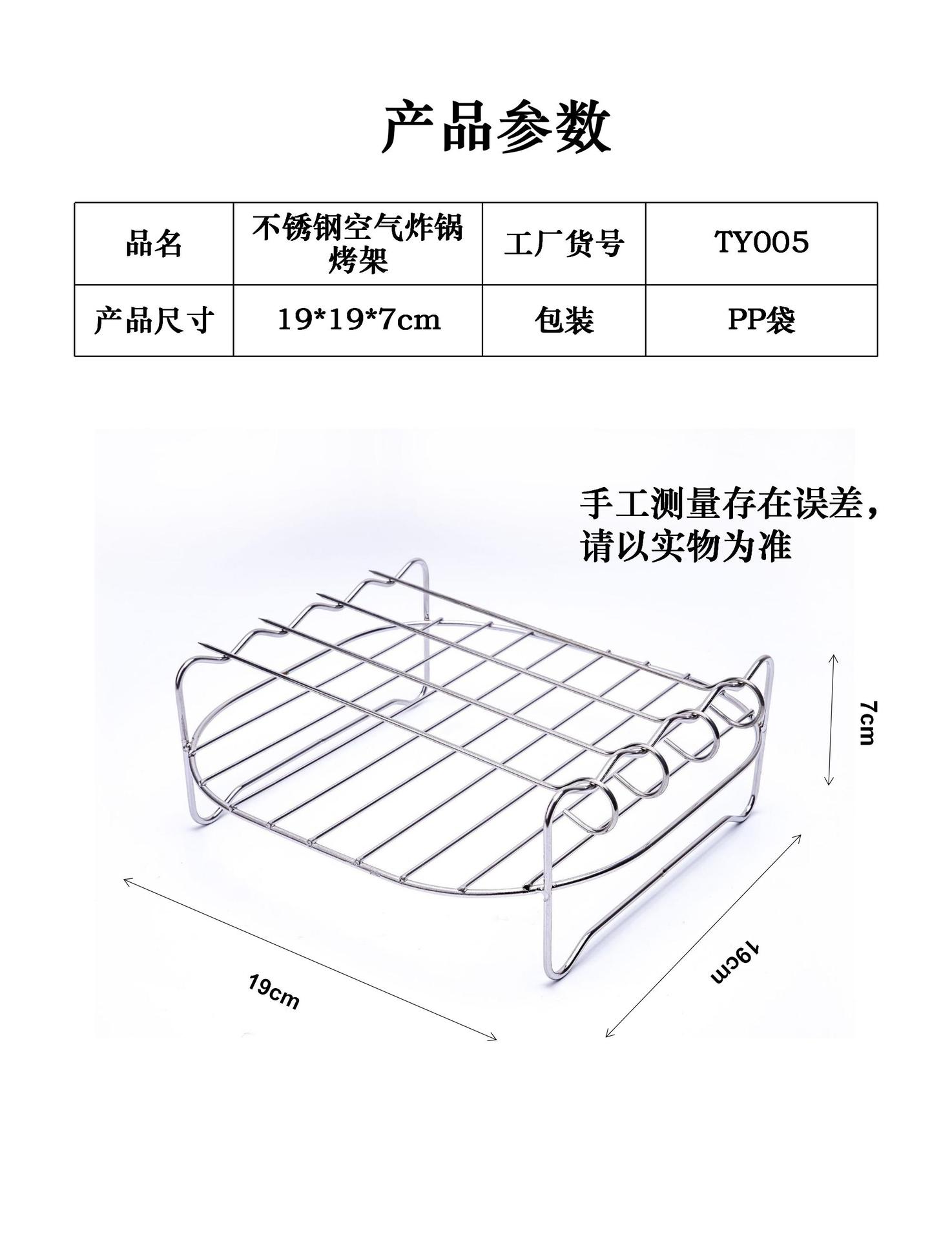 产品参数

| 品名 | 不锈钢空气炸锅烤架 | 工厂货号 | TY005 |
|---|---|---|---|
| 产品尺寸 | 19*19*7cm | 包装 | PP袋 |

手工测量存在误差，
请以实物为准

7cm

19cm

19cm